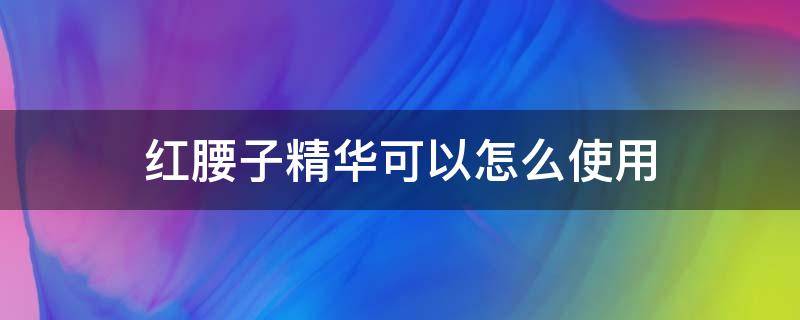 红腰子精华可以怎么使用